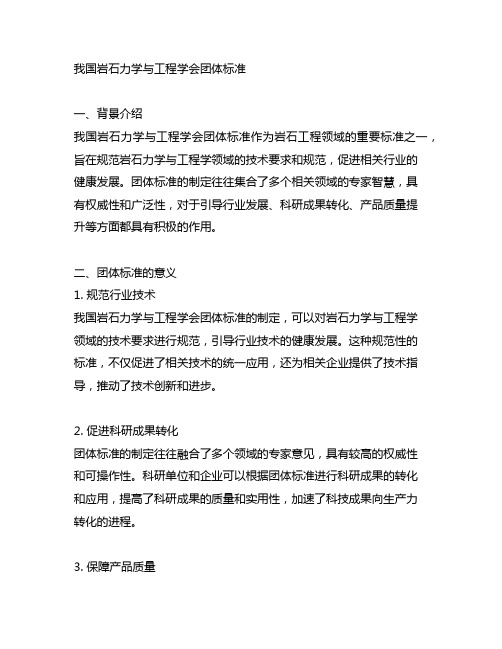 我国岩石力学与工程学会团体标准

一、背景介绍
我国岩石力学与工程学会团体标准作为岩石工程领域的重要标准之一，旨在规范岩石力学与工程学领域的技术要求和规范，促进相关行业的健康发展。团体标准的制定往往集合了多个相关领域的专家智慧，具有权威性和广泛性，对于引导行业发展、科研成果转化、产品质量提升等方面都具有积极的作用。

二、团体标准的意义
1. 规范行业技术
我国岩石力学与工程学会团体标准的制定，可以对岩石力学与工程学领域的技术要求进行规范，引导行业技术的健康发展。这种规范性的标准，不仅促进了相关技术的统一应用，还为相关企业提供了技术指导，推动了技术创新和进步。

2. 促进科研成果转化
团体标准的制定往往融合了多个领域的专家意见，具有较高的权威性和可操作性。科研单位和企业可以根据团体标准进行科研成果的转化和应用，提高了科研成果的质量和实用性，加速了科技成果向生产力转化的进程。

3. 保障产品质量